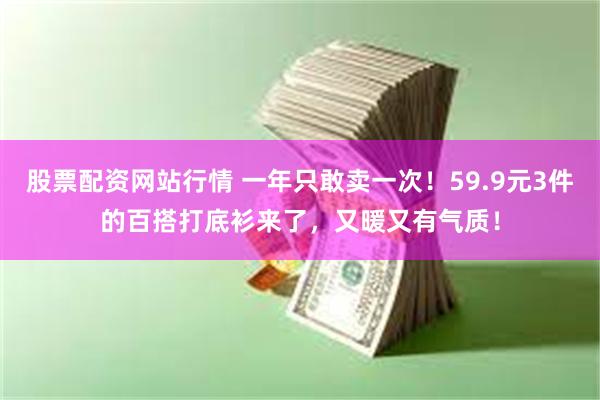 股票配资网站行情 一年只敢卖一次！59.9元3件的百搭打底衫来了，又暖又有气质！